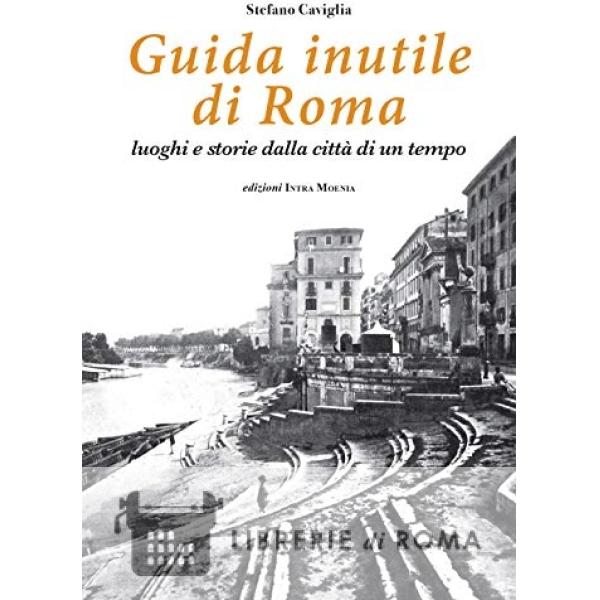 Stefano Caviglia

Guida inutile di Roma

luoghi e storie dalla città di un tempo

edizioni Intra Moenia

LIBRERIE di ROMA